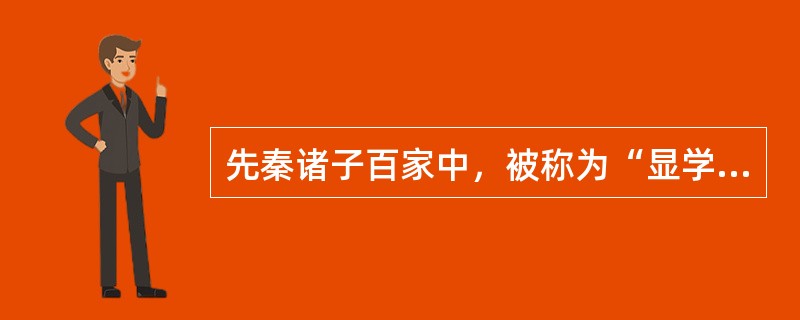 先秦诸子百家中，被称为“显学...